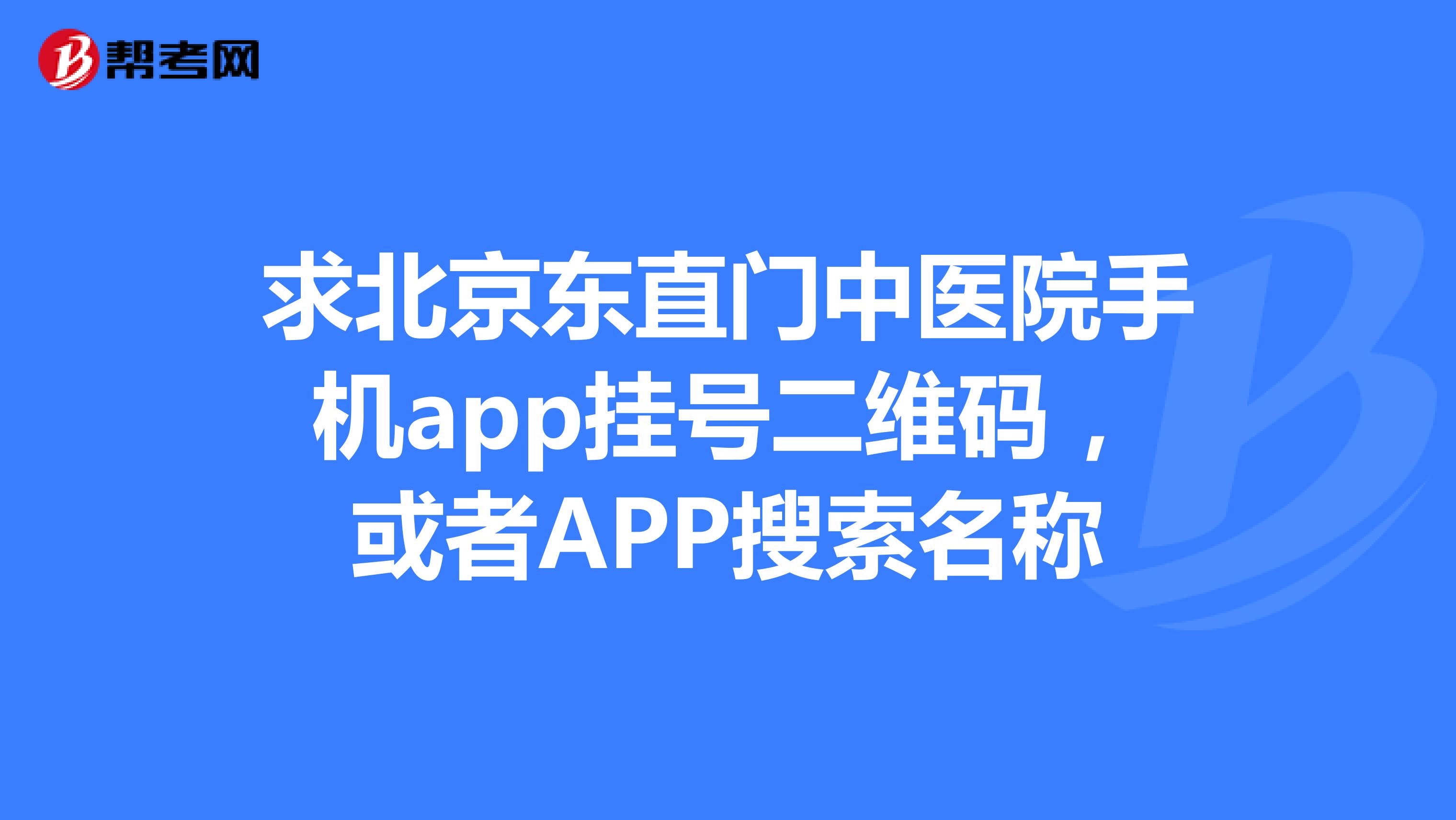 帮考网

求北京东直门中医院手机app挂号二维码，或者APP搜索名称